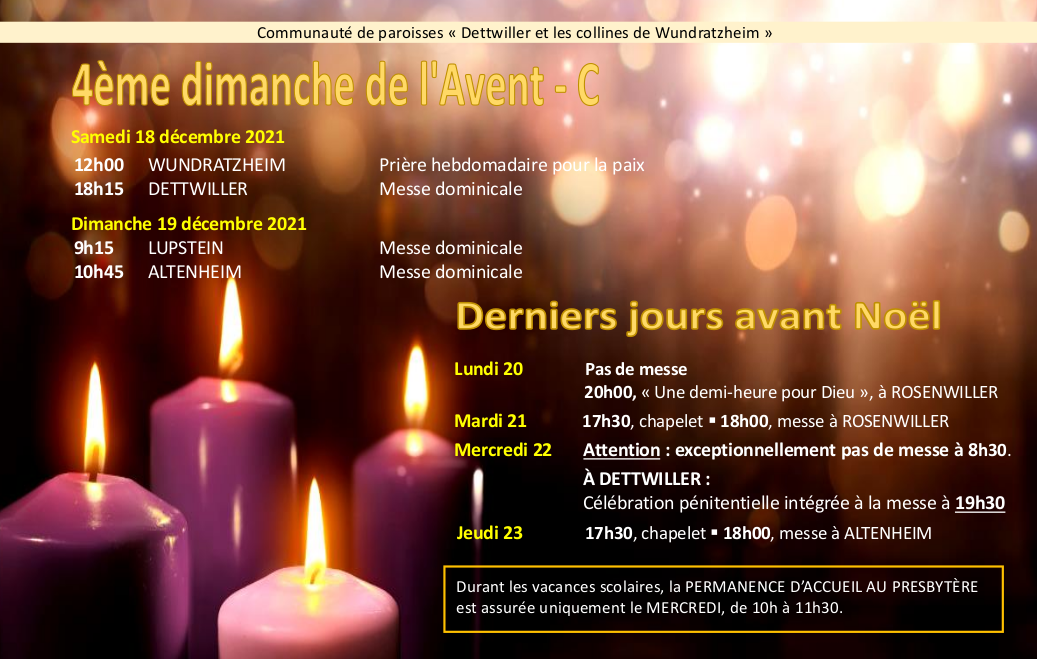 Communauté de paroisses « Dettwiller et les collines de Wundratzheim »

4ème dimanche de l'Avent - C

Samedi 18 décembre 2021

12h00 WUNDRATZHEIM Prière hebdomadaire pour la paix
18h15 DETTWILLER Messe dominicale

Dimanche 19 décembre 2021

9h15 LUPSTEIN Messe dominicale
10h45 ALTENHEIM Messe dominicale

Derniers jours avant Noël

Lundi 20 Pas de messe
20h00, « Une demi-heure pour Dieu », à ROSENWILLER

Mardi 21 17h30, chapelet ▪ 18h00, messe à ROSENWILLER

Mercredi 22 Attention : exceptionnellement pas de messe à 8h30.
À DETTWILLER :
Célébration pénitentielle intégrée à la messe à 19h30

Jeudi 23 17h30, chapelet ▪ 18h00, messe à ALTENHEIM

Durant les vacances scolaires, la PERMANENCE D'ACCUEIL AU PRESBYTÈRE est assurée uniquement le MERCREDI, de 10h à 11h30.